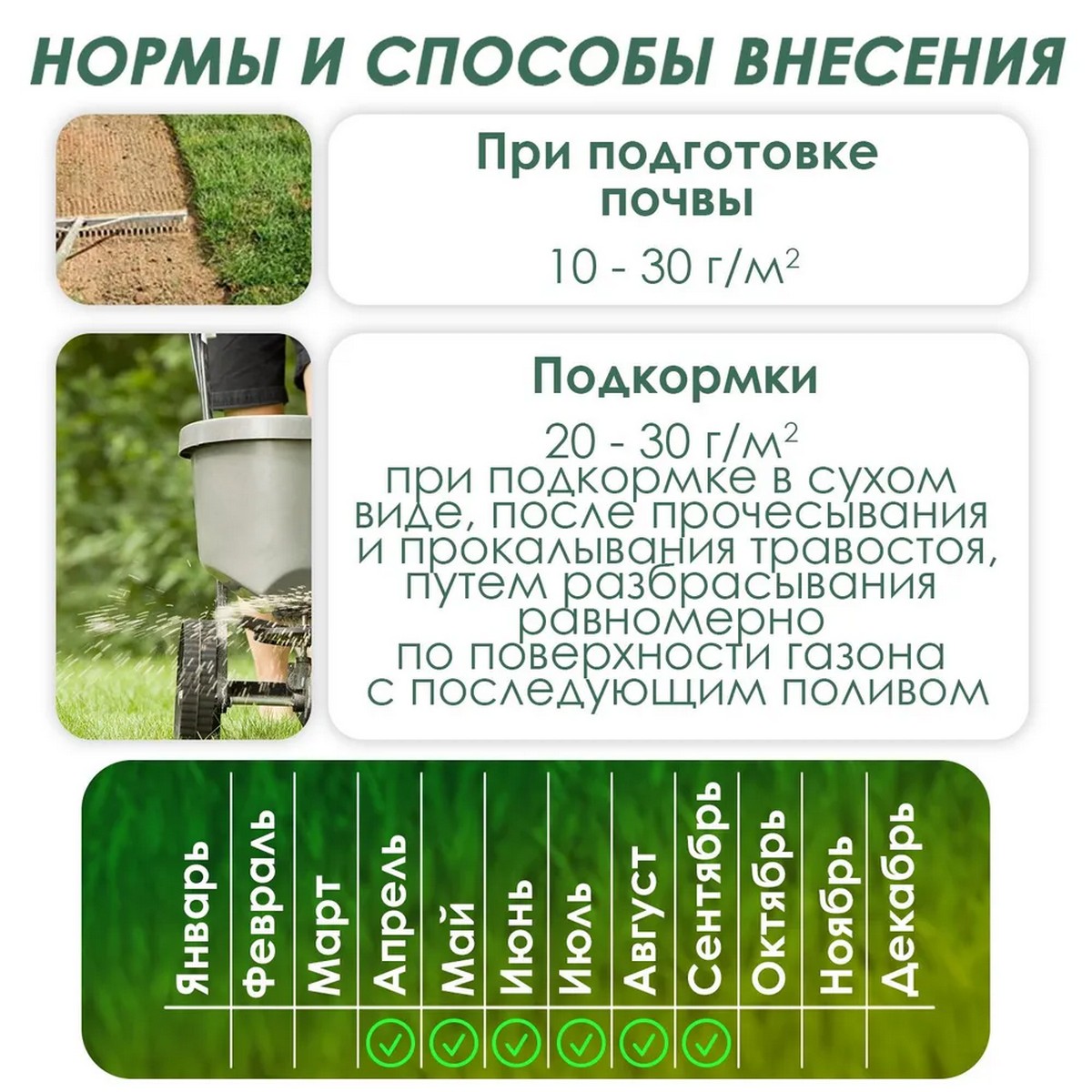 НОРМЫ И СПОСОБЫ ВНЕСЕНИЯ

При подготовке почвы

10 - 30 г/м$^2$

Подкормки

20 - 30 г/м$^2$
при подкормке в сухом виде, после прочесывания и прокалывания травостоя, путем разбрасывания равномерно по поверхности газона с последующим поливом

| Январь | Февраль | Март | Апрель | Май | Июнь | Июль | Август | Сентябрь | Октябрь | Ноябрь | Декабрь |
|---|---|---|---|---|---|---|---|---|---|---|---|
| | | | ✓ | ✓ | ✓ | ✓ | ✓ | ✓ | | | |